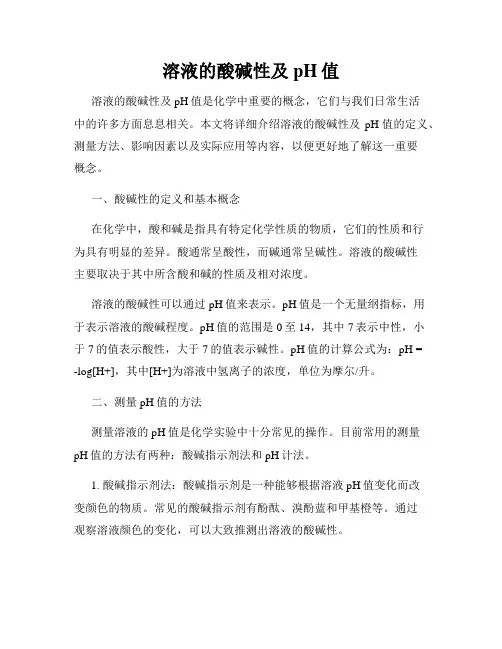 溶液的酸碱性及 pH 值

溶液的酸碱性及 pH 值是化学中重要的概念，它们与我们日常生活中的许多方面息息相关。本文将详细介绍溶液的酸碱性及 pH 值的定义、测量方法、影响因素以及实际应用等内容，以便更好地了解这一重要概念。

一、酸碱性的定义和基本概念

在化学中，酸和碱是指具有特定化学性质的物质，它们的性质和行为具有明显的差异。酸通常呈酸性，而碱通常呈碱性。溶液的酸碱性主要取决于其中所含酸和碱的性质及相对浓度。

溶液的酸碱性可以通过 pH 值来表示。pH 值是一个无量纲指标，用于表示溶液的酸碱程度。pH 值的范围是 0 至 14，其中 7 表示中性，小于 7 的值表示酸性，大于 7 的值表示碱性。pH 值的计算公式为：pH = -log[H+]，其中[H+]为溶液中氢离子的浓度，单位为摩尔/升。

二、测量 pH 值的方法

测量溶液的 pH 值是化学实验中十分常见的操作。目前常用的测量 pH 值的方法有两种：酸碱指示剂法和 pH 计法。

1. 酸碱指示剂法：酸碱指示剂是一种能够根据溶液 pH 值变化而改变颜色的物质。常见的酸碱指示剂有酚酞、溴酚蓝和甲基橙等。通过观察溶液颜色的变化，可以大致推测出溶液的酸碱性。